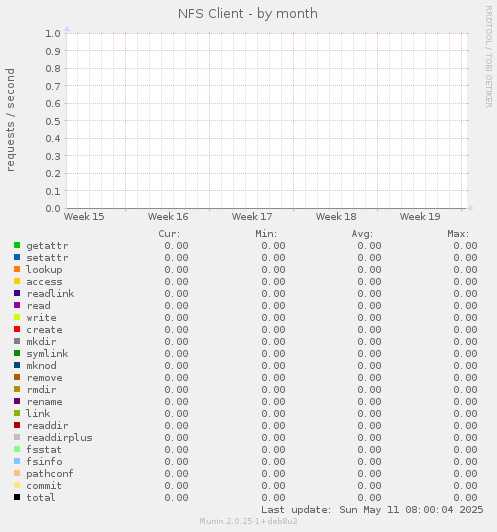 NFS Client - by month

RRDTOOL / TOBI OETIKER

requests / second

1.0
0.9
0.8
0.7
0.6
0.5
0.4
0.3
0.2
0.1
0.0

Week 15 Week 16 Week 17 Week 18 Week 19

| | Cur: | Min: | Avg: | Max: |
|---|---|---|---|---|
| getattr | 0.00 | 0.00 | 0.00 | 0.00 |
| setattr | 0.00 | 0.00 | 0.00 | 0.00 |
| lookup | 0.00 | 0.00 | 0.00 | 0.00 |
| access | 0.00 | 0.00 | 0.00 | 0.00 |
| readlink | 0.00 | 0.00 | 0.00 | 0.00 |
| read | 0.00 | 0.00 | 0.00 | 0.00 |
| write | 0.00 | 0.00 | 0.00 | 0.00 |
| create | 0.00 | 0.00 | 0.00 | 0.00 |
| mkdir | 0.00 | 0.00 | 0.00 | 0.00 |
| symlink | 0.00 | 0.00 | 0.00 | 0.00 |
| mknod | 0.00 | 0.00 | 0.00 | 0.00 |
| remove | 0.00 | 0.00 | 0.00 | 0.00 |
| rmdir | 0.00 | 0.00 | 0.00 | 0.00 |
| rename | 0.00 | 0.00 | 0.00 | 0.00 |
| link | 0.00 | 0.00 | 0.00 | 0.00 |
| readdir | 0.00 | 0.00 | 0.00 | 0.00 |
| readdirplus | 0.00 | 0.00 | 0.00 | 0.00 |
| fsstat | 0.00 | 0.00 | 0.00 | 0.00 |
| fsinfo | 0.00 | 0.00 | 0.00 | 0.00 |
| pathconf | 0.00 | 0.00 | 0.00 | 0.00 |
| commit | 0.00 | 0.00 | 0.00 | 0.00 |
| total | 0.00 | 0.00 | 0.00 | 0.00 |

Last update: Sun May 11 08:00:04 2025

Munin 2.0.25-1+deb8u3